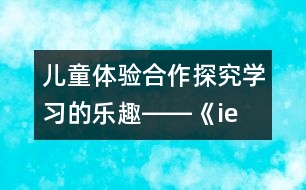 儿童体验合作探究学习的乐趣——《ie